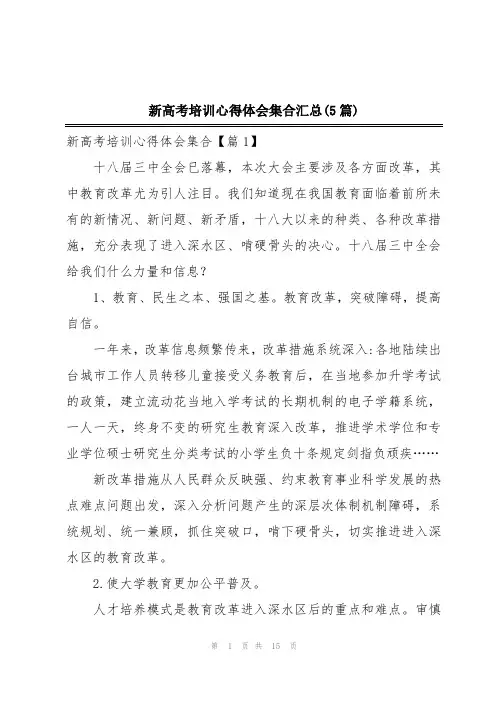 新高考培训心得体会集合汇总(5篇)

新高考培训心得体会集合【篇1】

十八届三中全会已落幕，本次大会主要涉及各方面改革，其中教育改革尤为引人注目。我们知道现在我国教育面临着前所未有的新情况、新问题、新矛盾，十八大以来的种类、各种改革措施，充分表现了进入深水区、啃硬骨头的决心。十八届三中全会给我们什么力量和信息？

1、教育、民生之本、强国之基。教育改革，突破障碍，提高自信。

一年来，改革信息频繁传来，改革措施系统深入:各地陆续出台城市工作人员转移儿童接受义务教育后，在当地参加升学考试的政策，建立流动花当地入学考试的长期机制的电子学籍系统，一人一天，终身不变的研究生教育深入改革，推进学术学位和专业学位硕士研究生分类考试的小学生负十条规定剑指负顽疾……

新改革措施从人民群众反映强、约束教育事业科学发展的热点难点问题出发，深入分析问题产生的深层次体制机制障碍，系统规划、统一兼顾，抓住突破口，啃下硬骨头，切实推进进入深水区的教育改革。

2.使大学教育更加公平普及。

人才培养模式是教育改革进入深水区后的重点和难点。审慎

第 1 页 共 15 页